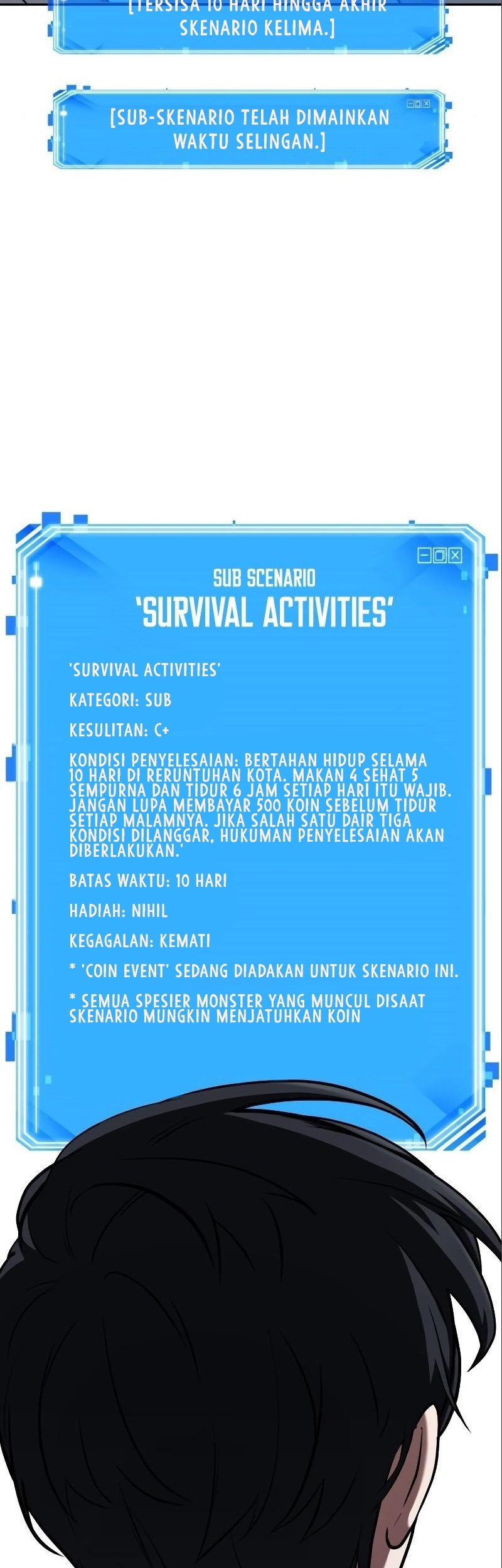 [TERSISA 10 HARI HINGGA AKHIR SKENARIO KELIMA.]

[SUB-SKENARIO TELAH DIMAINKAN WAKTU SELINGAN.]

SUB SCENARIO
'SURVIVAL ACTIVITIES'

'SURVIVAL ACTIVITIES'

KATEGORI: SUB

KESULITAN: C+

KONDISI PENYELESAIAN: BERTAHAN HIDUP SELAMA 10 HARI DI RERUNTUHAN KOTA. MAKAN 4 SEHAT 5 SEMPURNA DAN TIDUR 6 JAM SETIAP HARI ITU WAJIB. JANGAN LUPA MEMBAYAR 500 KOIN SEBELUM TIDUR SETIAP MALAMNYA. JIKA SALAH SATU DAIR TIGA KONDISI DILANGGAR, HUKUMAN PENYELESAIAN AKAN DIBERLAKUKAN.'

BATAS WAKTU: 10 HARI

HADIAH: NIHIL

KEGAGALAN: KEMATI

* 'COIN EVENT' SEDANG DIADAKAN UNTUK SKENARIO INI.

* SEMUA SPESIER MONSTER YANG MUNCUL DISAAT SKENARIO MUNGKIN MENJATUHKAN KOIN